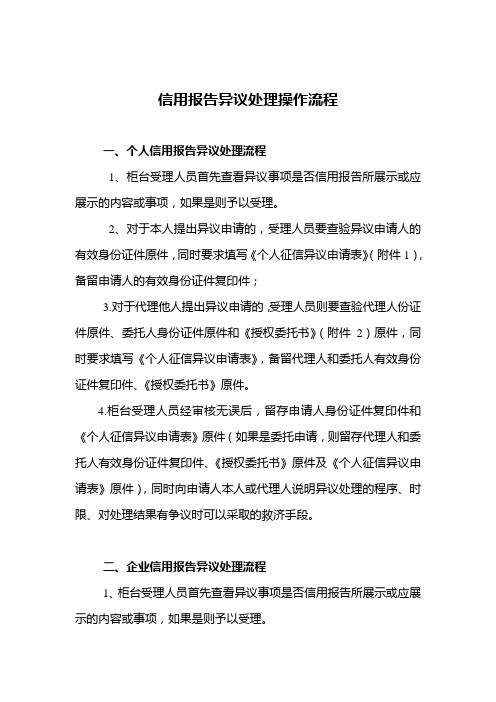 信用报告异议处理操作流程

一、个人信用报告异议处理流程

1、柜台受理人员首先查看异议事项是否信用报告所展示或应展示的内容或事项，如果是则予以受理。

2、对于本人提出异议申请的，受理人员要查验异议申请人的有效身份证件原件，同时要求填写《个人征信异议申请表》（附件 1），备留申请人的有效身份证件复印件；

3.对于代理他人提出异议申请的，受理人员则要查验代理人份证件原件、委托人身份证件原件和《授权委托书》（附件 2）原件，同时要求填写《个人征信异议申请表》，备留代理人和委托人有效身份证件复印件、《授权委托书》原件。

4.柜台受理人员经审核无误后，留存申请人身份证件复印件和《个人征信异议申请表》原件（如果是委托申请，则留存代理人和委托人有效身份证件复印件、《授权委托书》原件及《个人征信异议申请表》原件），同时向申请人本人或代理人说明异议处理的程序、时限、对处理结果有争议时可以采取的救济手段。

二、企业信用报告异议处理流程

1、柜台受理人员首先查看异议事项是否信用报告所展示或应展示的内容或事项，如果是则予以受理。